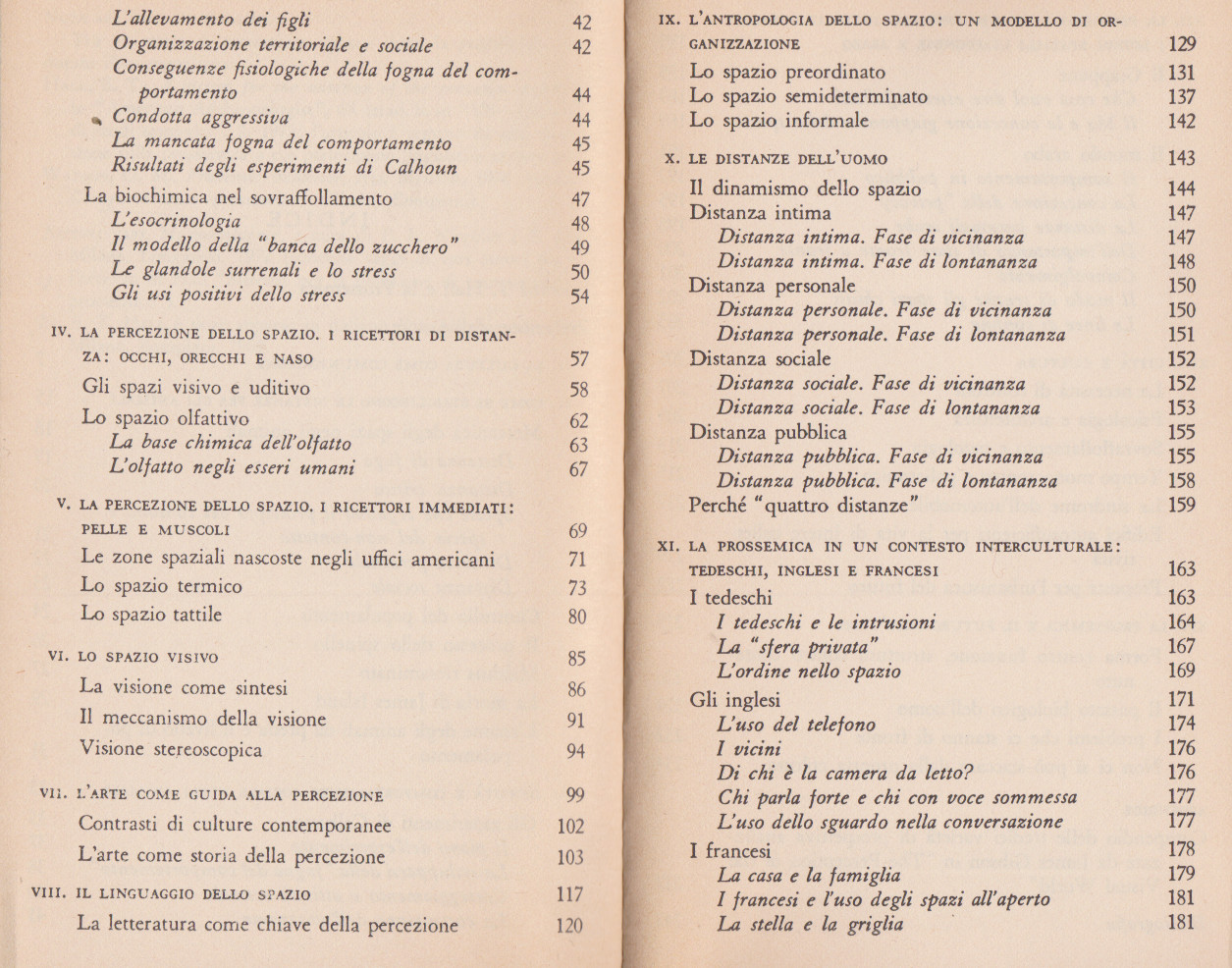 L'allevamento dei figli 42
Organizzazione territoriale e sociale 42
Conseguenze fisiologiche della fogna del comportamento 44
Condotta aggressiva 44
La mancata fogna del comportamento 45
Risultati degli esperimenti di Calhoun 45

La biochimica nel sovraffollamento 47
L'esocrinologia 48
Il modello della "banca dello zucchero" 49
Le glandole surrenali e lo stress 50
Gli usi positivi dello stress 54

IV. LA PERCEZIONE DELLO SPAZIO. I RICETTORI DI DISTANZA: OCCHI, ORECCHI E NASO 57
Gli spazi visivo e uditivo 58
Lo spazio olfattivo 62
La base chimica dell'olfatto 63
L'olfatto negli esseri umani 67

V. LA PERCEZIONE DELLO SPAZIO. I RICETTORI IMMEDIATI: PELLE E MUSCOLI 69
Le zone spaziali nascoste negli uffici americani 71
Lo spazio termico 73
Lo spazio tattile 80

VI. LO SPAZIO VISIVO 85
La visione come sintesi 86
Il meccanismo della visione 91
Visione stereoscopica 94

VII. L'ARTE COME GUIDA ALLA PERCEZIONE 99
Contrasti di culture contemporanee 102
L'arte come storia della percezione 103

VIII. IL LINGUAGGIO DELLO SPAZIO 117
La letteratura come chiave della percezione 120

IX. L'ANTROPOLOGIA DELLO SPAZIO: UN MODELLO DI ORGANIZZAZIONE 129
Lo spazio preordinato 131
Lo spazio semideterminato 137
Lo spazio informale 142

X. LE DISTANZE DELL'UOMO 143
Il dinamismo dello spazio 144
Distanza intima 147
Distanza intima. Fase di vicinanza 147
Distanza intima. Fase di lontananza 148
Distanza personale 150
Distanza personale. Fase di vicinanza 150
Distanza personale. Fase di lontananza 151
Distanza sociale 152
Distanza sociale. Fase di vicinanza 152
Distanza sociale. Fase di lontananza 153
Distanza pubblica 155
Distanza pubblica. Fase di vicinanza 155
Distanza pubblica. Fase di lontananza 158
Perché "quattro distanze" 159

XI. LA PROSSEMICA IN UN CONTESTO INTERCULTURALE: TEDESCHI, INGLESI E FRANCESI 163
I tedeschi 163
I tedeschi e le intrusioni 164
La "sfera privata" 167
L'ordine nello spazio 169
Gli inglesi 171
L'uso del telefono 174
I vicini 176
Di chi è la camera da letto? 176
Chi parla forte e chi con voce sommessa 177
L'uso dello sguardo nella conversazione 177
I francesi 178
La casa e la famiglia 179
I francesi e l'uso degli spazi all'aperto 181
La stella e la griglia 181